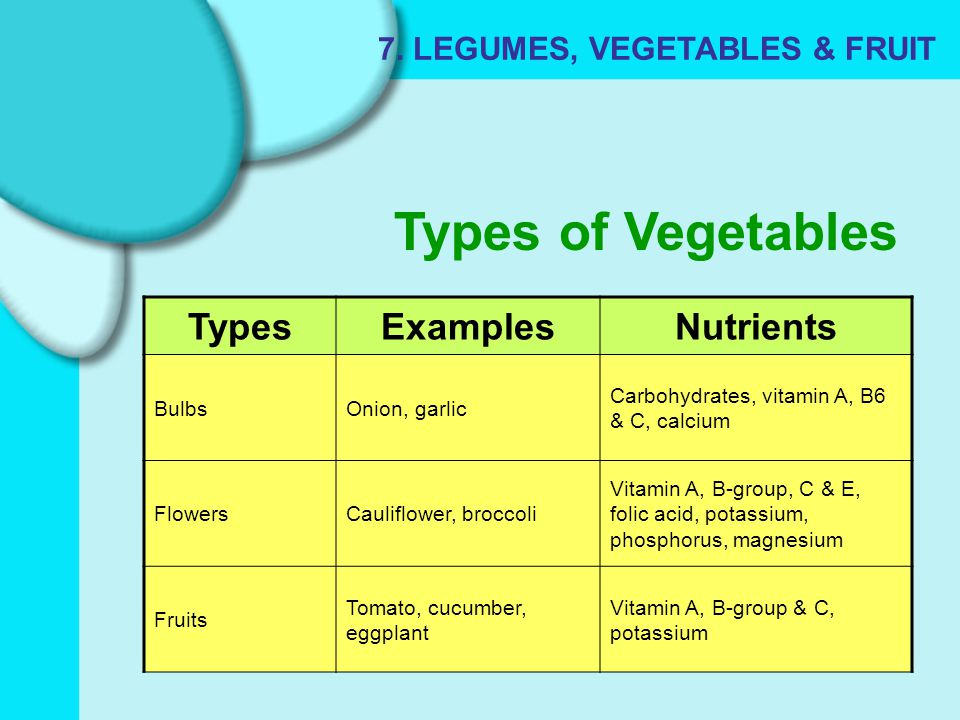 7. LEGUMES, VEGETABLES & FRUIT

Types of Vegetables

| Types | Examples | Nutrients |
|---|---|---|
| Bulbs | Onion, garlic | Carbohydrates, vitamin A, B6 & C, calcium |
| Flowers | Cauliflower, broccoli | Vitamin A, B-group, C & E, folic acid, potassium, phosphorus, magnesium |
| Fruits | Tomato, cucumber, eggplant | Vitamin A, B-group & C, potassium |